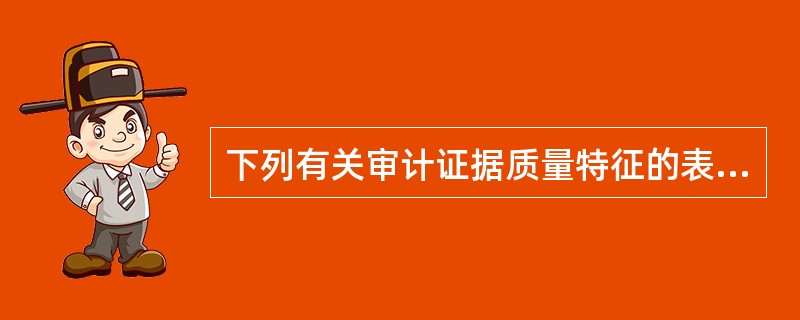 下列有关审计证据质量特征的表...